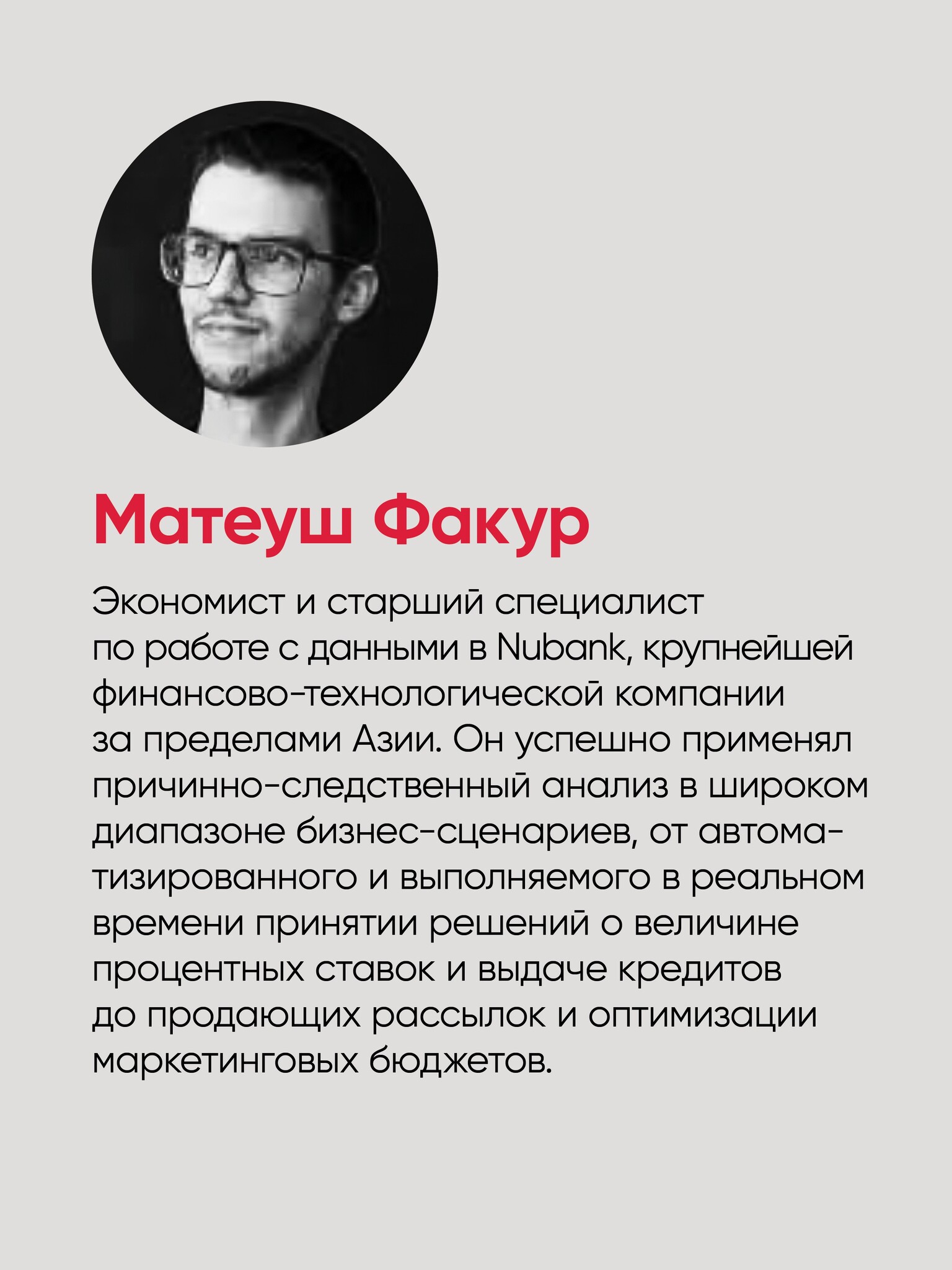 Матеуш Факур

Экономист и старший специалист по работе с данными в Nubank, крупнейшей финансово-технологической компании за пределами Азии. Он успешно применял причинно-следственный анализ в широком диапазоне бизнес-сценариев, от автоматизированного и выполняемого в реальном времени принятии решений о величине процентных ставок и выдаче кредитов до продающих рассылок и оптимизации маркетинговых бюджетов.